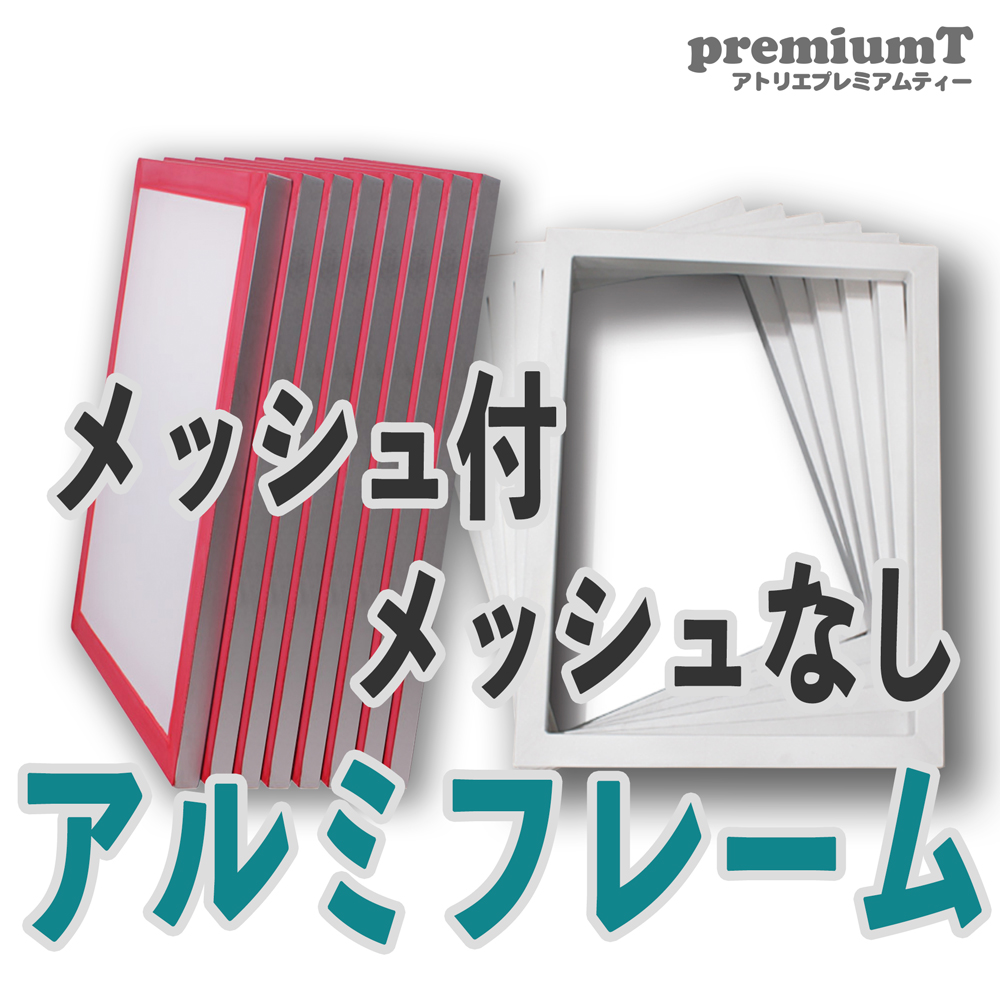 premiumT
アトリエプレミアムティー

メッシュ付

メッシュなし

アルミフレーム